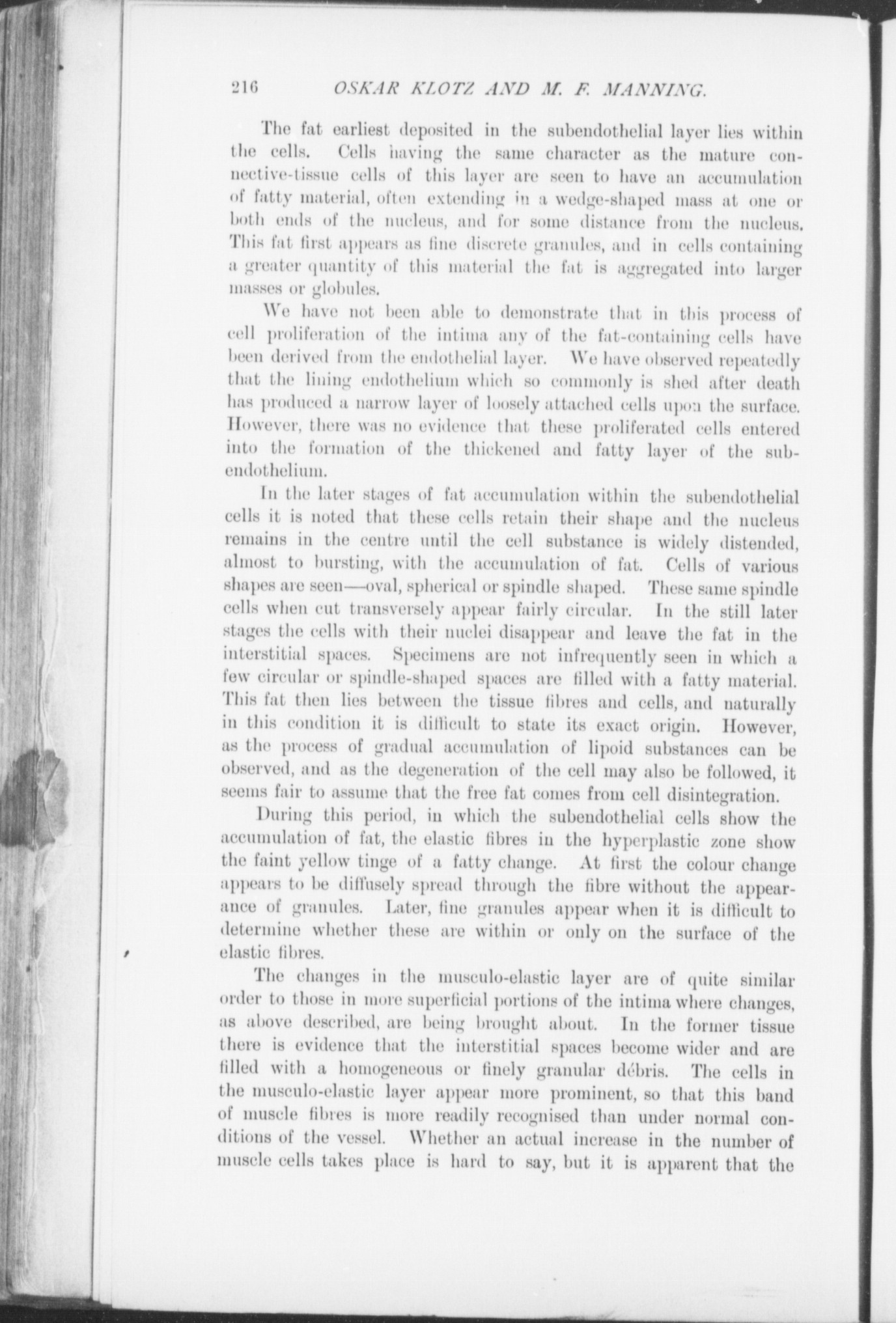 216 OSKAR KLOTZ AND M. F. MANNING.

The fat earliest deposited in the subendothelial layer lies within the cells. Cells having the same character as the mature connective-tissue cells of this layer are seen to have an accumulation of fatty material, often extending in a wedge-shaped mass at one or both ends of the nucleus, and for some distance from the nucleus. This fat first appears as fine discrete granules, and in cells containing a greater quantity of this material the fat is aggregated into larger masses or globules.

We have not been able to demonstrate that in this process of cell proliferation of the intima any of the fat-containing cells have been derived from the endothelial layer. We have observed repeatedly that the lining endothelium which so commonly is shed after death has produced a narrow layer of loosely attached cells upon the surface. However, there was no evidence that these proliferated cells entered into the formation of the thickened and fatty layer of the subendothelium.

In the later stages of fat accumulation within the subendothelial cells it is noted that these cells retain their shape and the nucleus remains in the centre until the cell substance is widely distended, almost to bursting, with the accumulation of fat. Cells of various shapes are seen—oval, spherical or spindle shaped. These same spindle cells when cut transversely appear fairly circular. In the still later stages the cells with their nuclei disappear and leave the fat in the interstitial spaces. Specimens are not infrequently seen in which a few circular or spindle-shaped spaces are filled with a fatty material. This fat then lies between the tissue fibres and cells, and naturally in this condition it is difficult to state its exact origin. However, as the process of gradual accumulation of lipoid substances can be observed, and as the degeneration of the cell may also be followed, it seems fair to assume that the free fat comes from cell disintegration.

During this period, in which the subendothelial cells show the accumulation of fat, the elastic fibres in the hyperplastic zone show the faint yellow tinge of a fatty change. At first the colour change appears to be diffusely spread through the fibre without the appearance of granules. Later, fine granules appear when it is difficult to determine whether these are within or only on the surface of the elastic fibres.

The changes in the musculo-elastic layer are of quite similar order to those in more superficial portions of the intima where changes, as above described, are being brought about. In the former tissue there is evidence that the interstitial spaces become wider and are filled with a homogeneous or finely granular débris. The cells in the musculo-elastic layer appear more prominent, so that this band of muscle fibres is more readily recognised than under normal conditions of the vessel. Whether an actual increase in the number of muscle cells takes place is hard to say, but it is apparent that the